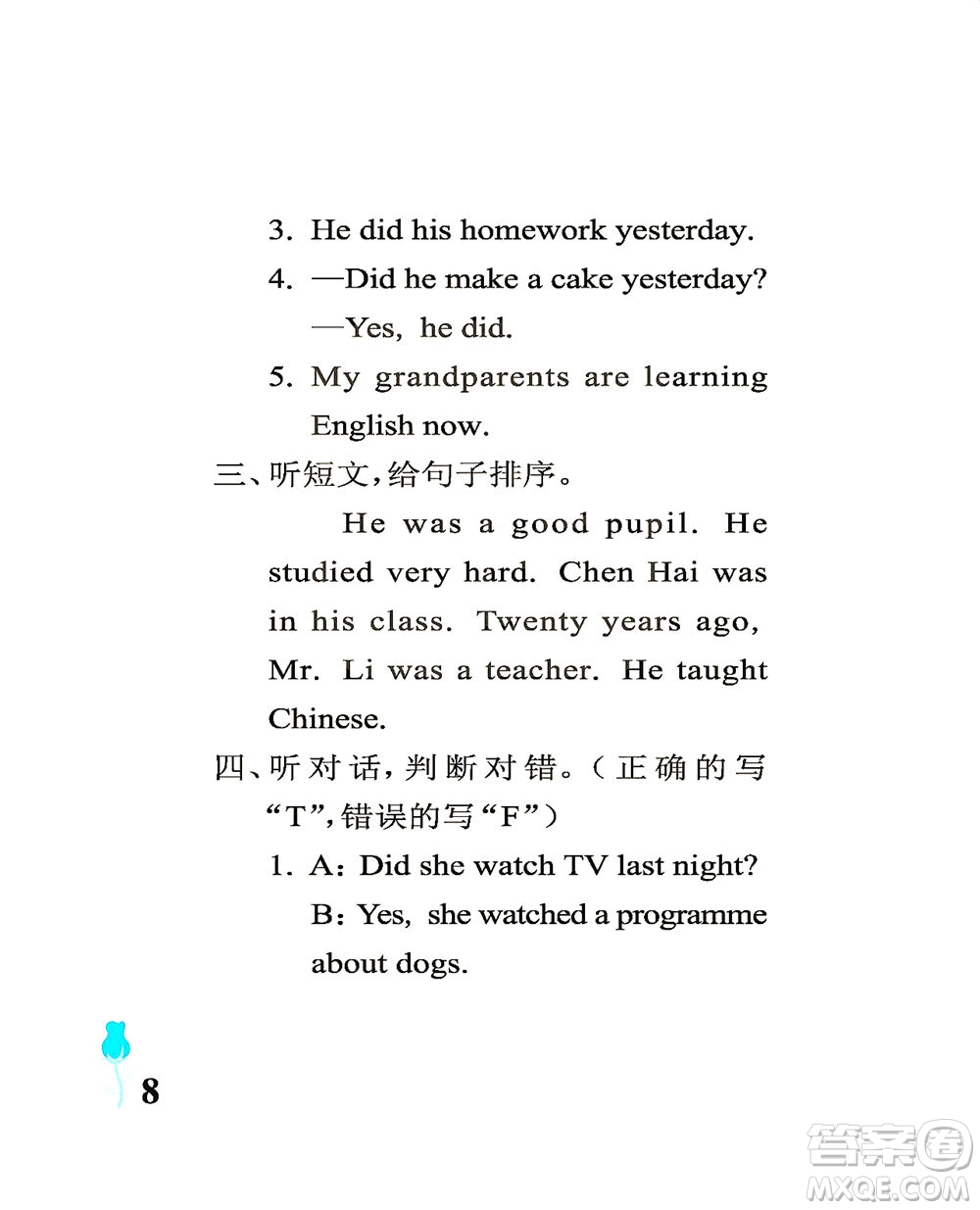 3. He did his homework yesterday.

4. —Did he make a cake yesterday?

—Yes, he did.

5. My grandparents are learning English now.

三、听短文，给句子排序。

He was a good pupil. He studied very hard. Chen Hai was in his class. Twenty years ago, Mr. Li was a teacher. He taught Chinese.

四、听对话，判断对错。（正确的写“T”，错误的写“F”）

1. A: Did she watch TV last night?

B: Yes, she watched a programme about dogs.

8

答案圈 MXQE.COM